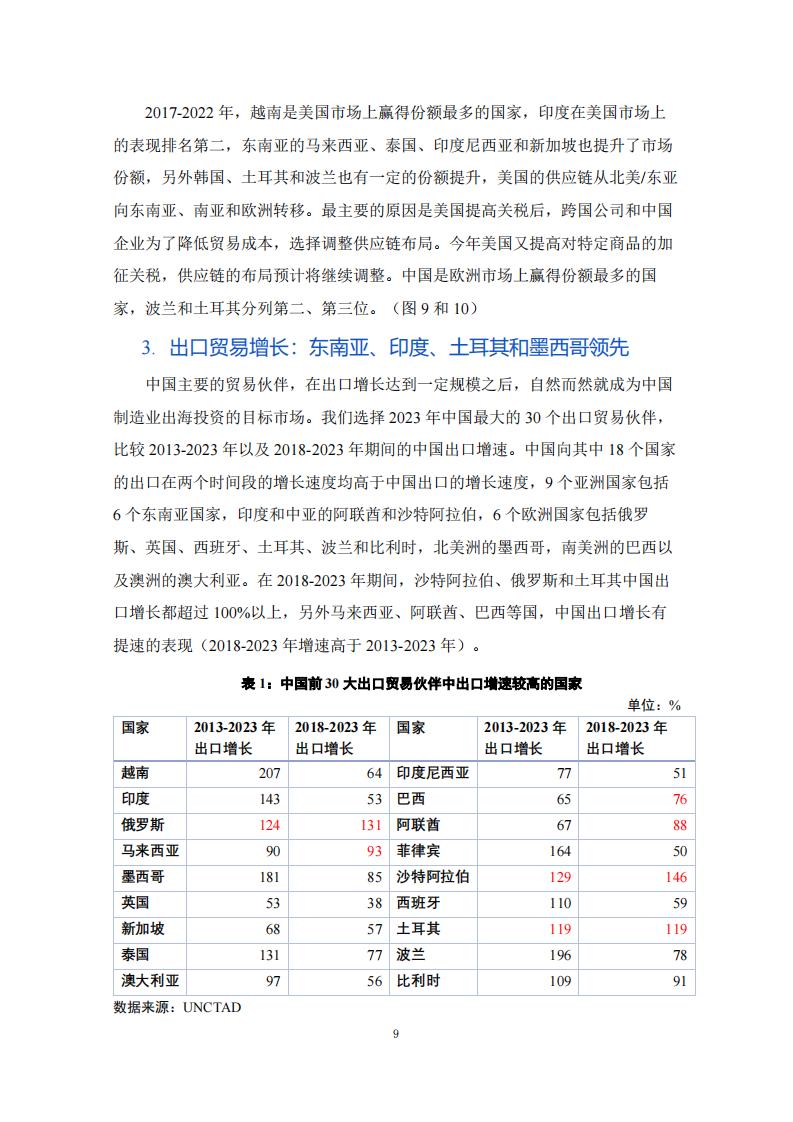 2017-2022 年，越南是美国市场上赢得份额最多的国家，印度在美国市场上的表现排名第二，东南亚的马来西亚、泰国、印度尼西亚和新加坡也提升了市场份额，另外韩国、土耳其和波兰也有一定的份额提升，美国的供应链从北美/东亚向东南亚、南亚和欧洲转移。最主要的原因是美国提高关税后，跨国公司和中国企业为了降低贸易成本，选择调整供应链布局。今年美国又提高对特定商品的加征关税，供应链的布局预计将继续调整。中国是欧洲市场上赢得份额最多的国家，波兰和土耳其分列第二、第三位。（图 9 和 10）

3. 出口贸易增长：东南亚、印度、土耳其和墨西哥领先

中国主要的贸易伙伴，在出口增长达到一定规模之后，自然而然就成为中国制造业出海投资的目标市场。我们选择 2023 年中国最大的 30 个出口贸易伙伴，比较 2013-2023 年以及 2018-2023 年期间的中国出口增速。中国向其中 18 个国家的出口在两个时间段的增长速度均高于中国出口的增长速度，9 个亚洲国家包括 6 个东南亚国家，印度和中亚的阿联酋和沙特阿拉伯，6 个欧洲国家包括俄罗斯、英国、西班牙、土耳其、波兰和比利时，北美洲的墨西哥，南美洲的巴西以及澳洲的澳大利亚。在 2018-2023 年期间，沙特阿拉伯、俄罗斯和土耳其中国出口增长都超过 100%以上，另外马来西亚、阿联酋、巴西等国，中国出口增长有提速的表现（2018-2023 年增速高于 2013-2023 年）。

表 1：中国前 30 大出口贸易伙伴中出口增速较高的国家

单位：%

| 国家 | 2013-2023 年出口增长 | 2018-2023 年出口增长 | 国家 | 2013-2023 年出口增长 | 2018-2023 年出口增长 |
|---|---|---|---|---|---|
| 越南 | 207 | 64 | 印度尼西亚 | 77 | 51 |
| 印度 | 143 | 53 | 巴西 | 65 | 76 |
| 俄罗斯 | 124 | 131 | 阿联酋 | 67 | 88 |
| 马来西亚 | 90 | 93 | 菲律宾 | 164 | 50 |
| 墨西哥 | 181 | 85 | 沙特阿拉伯 | 129 | 146 |
| 英国 | 53 | 38 | 西班牙 | 110 | 59 |
| 新加坡 | 68 | 57 | 土耳其 | 119 | 119 |
| 泰国 | 131 | 77 | 波兰 | 196 | 78 |
| 澳大利亚 | 97 | 56 | 比利时 | 109 | 91 |

数据来源：UNCTAD

9